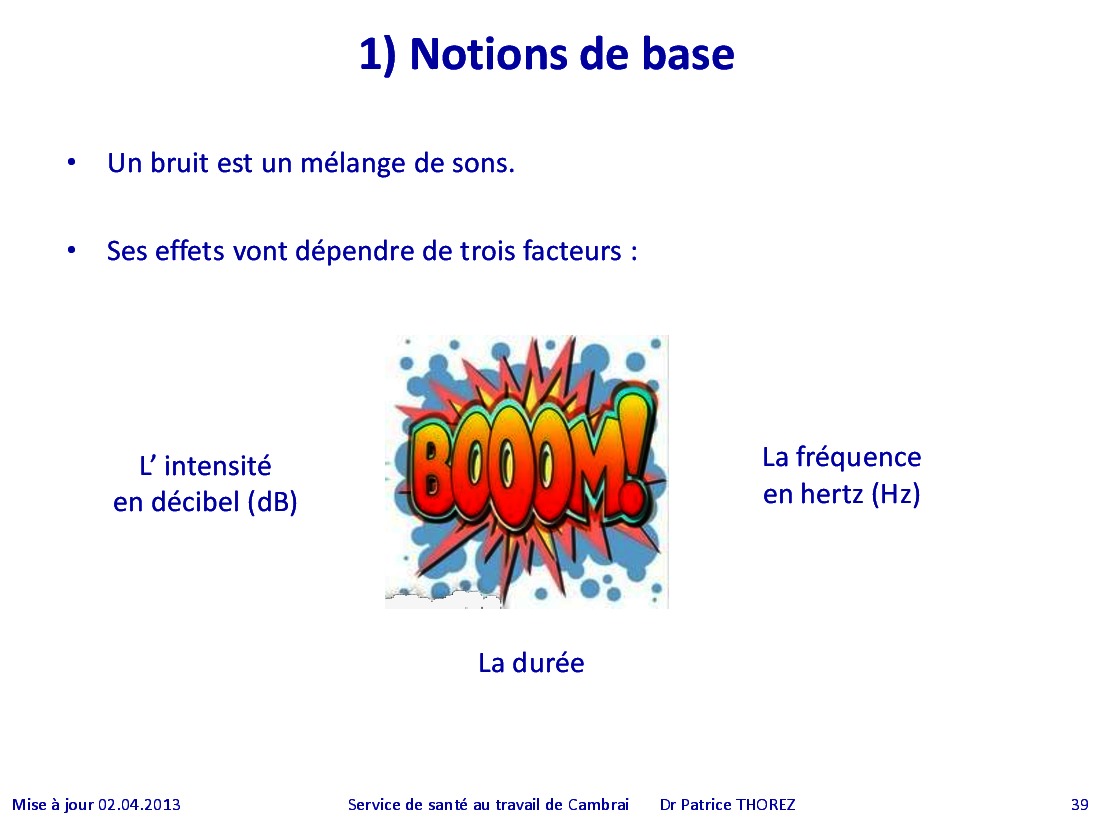 1) Notions de base

• Un bruit est un mélange de sons.

• Ses effets vont dépendre de trois facteurs :

L’ intensité
en décibel (dB)

BOOOM!

La fréquence
en hertz (Hz)

La durée

Mise à jour 02.04.2013 Service de santé au travail de Cambrai Dr Patrice THOREZ 39